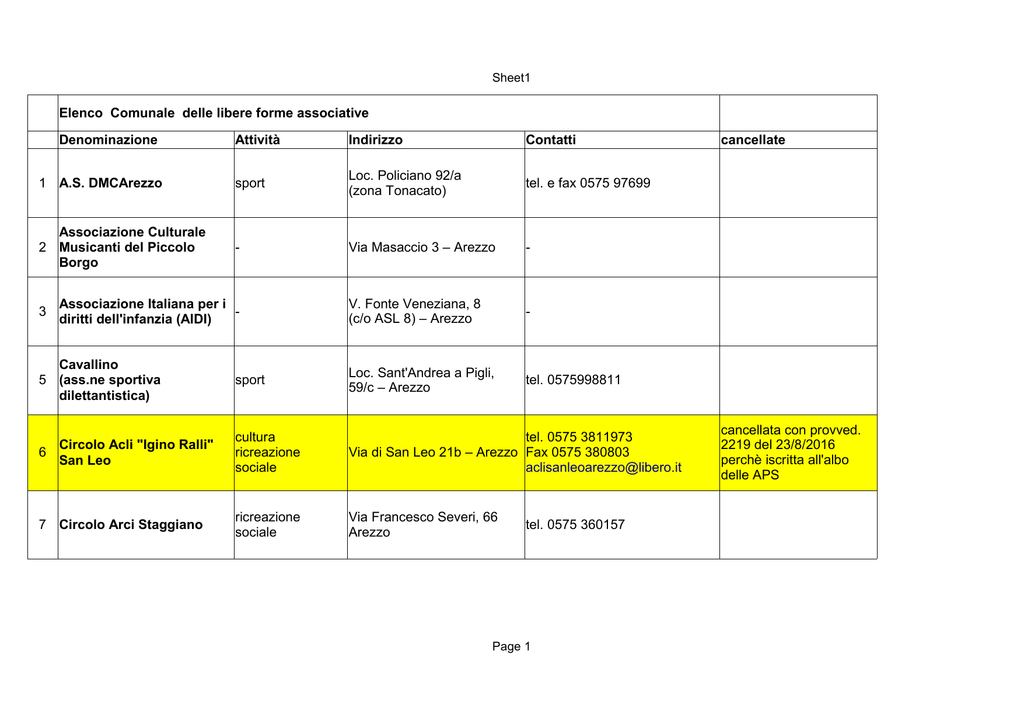 Sheet1

| | Elenco Comunale delle libere forme associative | | | | |
|---|---|---|---|---|---|
| | Denominazione | Attività | Indirizzo | Contatti | cancellate |
| 1 | A.S. DMCArezzo | sport | Loc. Policiano 92/a (zona Tonacato) | tel. e fax 0575 97699 | |
| 2 | Associazione Culturale Musicanti del Piccolo Borgo | - | Via Masaccio 3 – Arezzo | - | |
| 3 | Associazione Italiana per i diritti dell'infanzia (AIDI) | - | V. Fonte Veneziana, 8 (c/o ASL 8) – Arezzo | - | |
| 5 | Cavallino (ass.ne sportiva dilettantistica) | sport | Loc. Sant'Andrea a Pigli, 59/c – Arezzo | tel. 0575998811 | |
| 6 | Circolo Acli "Igino Ralli" San Leo | cultura ricreazione sociale | Via di San Leo 21b – Arezzo | tel. 0575 3811973 Fax 0575 380803 aclisanleoarezzo@libero.it | cancellata con provved. 2219 del 23/8/2016 perchè iscritta all'albo delle APS |
| 7 | Circolo Arci Staggiano | ricreazione sociale | Via Francesco Severi, 66 Arezzo | tel. 0575 360157 | |

Page 1